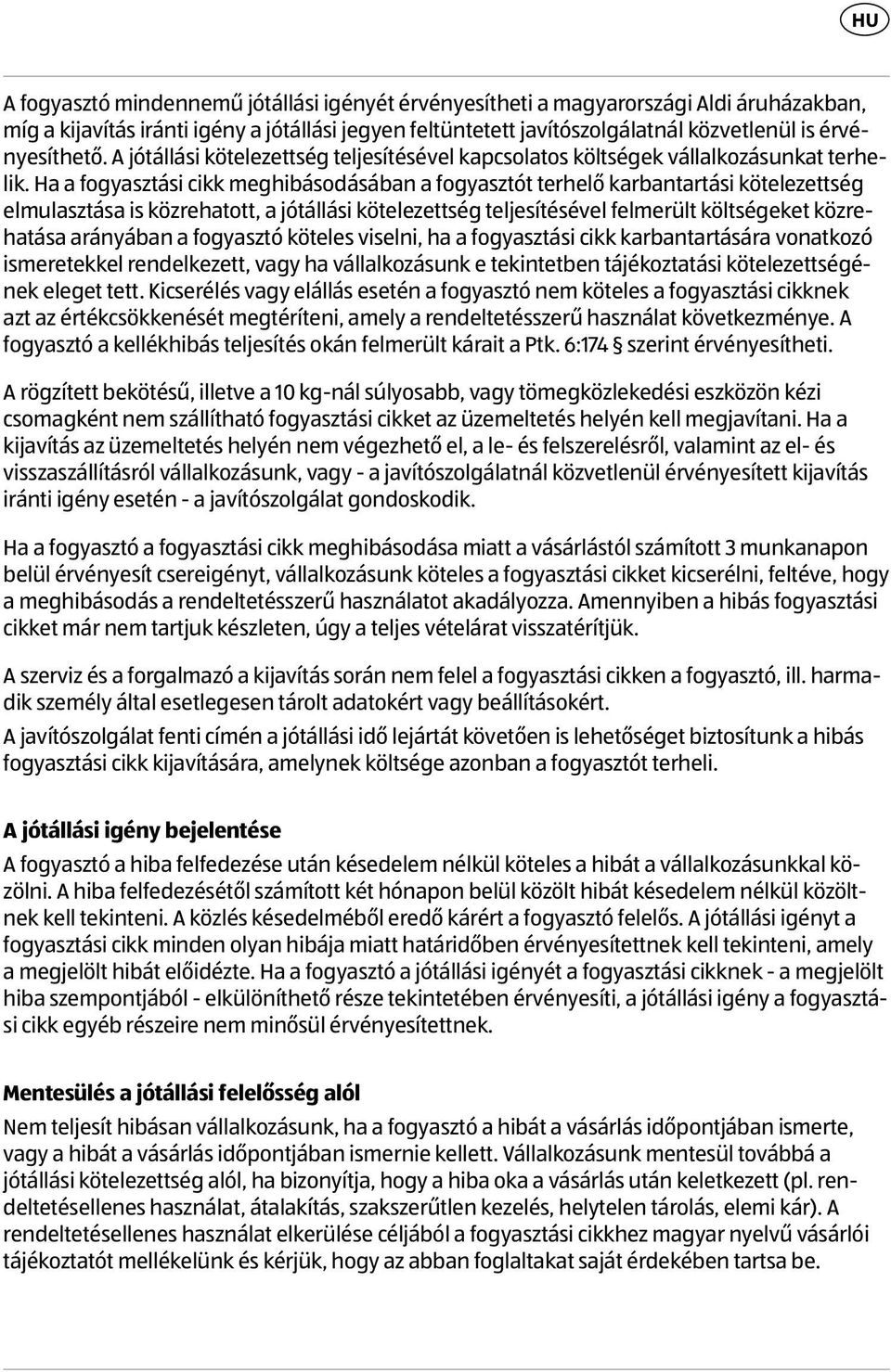 HU

A fogyasztó mindennemű jótállási igényét érvényesítheti a magyarországi Aldi áruházakban, míg a kijavítás iránti igény a jótállási jegyen feltüntetett javítószolgálatnál közvetlenül is érvényesíthető. A jótállási kötelezettség teljesítésével kapcsolatos költségek vállalkozásunkat terhelik. Ha a fogyasztási cikk meghibásodásában a fogyasztót terhelő karbantartási kötelezettség elmulasztása is közrehatott, a jótállási kötelezettség teljesítésével felmerült költségeket közrehatása arányában a fogyasztó köteles viselni, ha a fogyasztási cikk karbantartására vonatkozó ismeretekkel rendelkezett, vagy ha vállalkozásunk e tekintetben tájékoztatási kötelezettségének eleget tett. Kicserélés vagy elállás esetén a fogyasztó nem köteles a fogyasztási cikknek azt az értékcsökkenését megtéríteni, amely a rendeltetésszerű használat következménye. A fogyasztó a kellékhibás teljesítés okán felmerült kárait a Ptk. 6:174 § szerint érvényesítheti.

A rögzített bekötésű, illetve a 10 kg-nál súlyosabb, vagy tömegközlekedési eszközön kézi csomagként nem szállítható fogyasztási cikket az üzemeltetés helyén kell megjavítani. Ha a kijavítás az üzemeltetés helyén nem végezhető el, a le- és felszerelésről, valamint az el- és visszaszállításról vállalkozásunk, vagy - a javítószolgálatnál közvetlenül érvényesített kijavítás iránti igény esetén - a javítószolgálat gondoskodik.

Ha a fogyasztó a fogyasztási cikk meghibásodása miatt a vásárlástól számított 3 munkanapon belül érvényesít csereigényt, vállalkozásunk köteles a fogyasztási cikket kicserélni, feltéve, hogy a meghibásodás a rendeltetésszerű használatot akadályozza. Amennyiben a hibás fogyasztási cikket már nem tartjuk készleten, úgy a teljes vételárat visszatérítjük.

A szerviz és a forgalmazó a kijavítás során nem felel a fogyasztási cikken a fogyasztó, ill. harmadik személy által esetlegesen tárolt adatokért vagy beállításokért.

A javítószolgálat fenti címén a jótállási idő lejártát követően is lehetőséget biztosítunk a hibás fogyasztási cikk kijavítására, amelynek költsége azonban a fogyasztót terheli.

A jótállási igény bejelentése

A fogyasztó a hiba felfedezése után késedelem nélkül köteles a hibát a vállalkozásunkkal közölni. A hiba felfedezésétől számított két hónapon belül közölt hibát késedelem nélkül közöltnek kell tekinteni. A közlés késedelméből eredő kárért a fogyasztó felelős. A jótállási igényt a fogyasztási cikk minden olyan hibája miatt határidőben érvényesítettnek kell tekinteni, amely a megjelölt hibát előidézte. Ha a fogyasztó a jótállási igényét a fogyasztási cikknek - a megjelölt hiba szempontjából - elkülöníthető része tekintetében érvényesíti, a jótállási igény a fogyasztási cikk egyéb részeire nem minősül érvényesítettnek.

Mentesülés a jótállási felelősség alól

Nem teljesít hibásan vállalkozásunk, ha a fogyasztó a hibát a vásárlás időpontjában ismerte, vagy a hibát a vásárlás időpontjában ismernie kellett. Vállalkozásunk mentesül továbbá a jótállási kötelezettség alól, ha bizonyítja, hogy a hiba oka a vásárlás után keletkezett (pl. rendeltetésellenes használat, átalakítás, szakszerűtlen kezelés, helytelen tárolás, elemi kár). A rendeltetésellenes használat elkerülése céljából a fogyasztási cikkhez magyar nyelvű vásárlói tájékoztatót mellékelünk és kérjük, hogy az abban foglaltakat saját érdekében tartsa be.